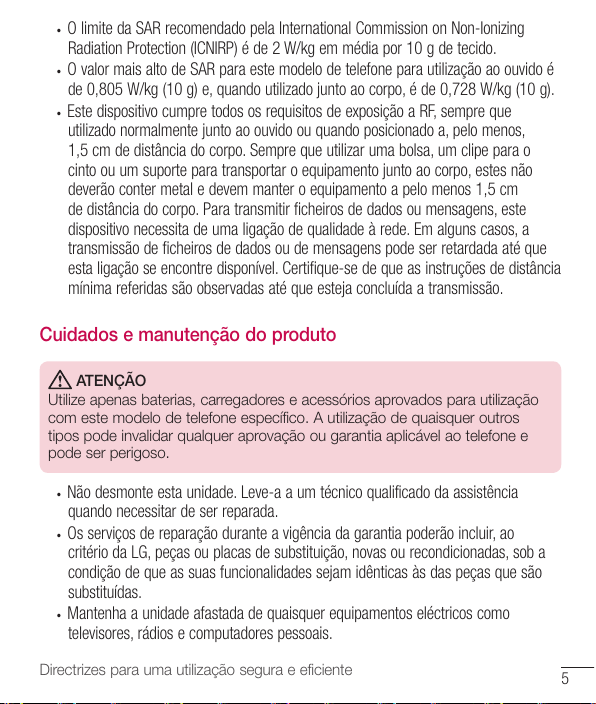 • O limite da SAR recomendado pela International Commission on Non-Ionizing Radiation Protection (ICNIRP) é de 2 W/kg em média por 10 g de tecido.
• O valor mais alto de SAR para este modelo de telefone para utilização ao ouvido é de 0,805 W/kg (10 g) e, quando utilizado junto ao corpo, é de 0,728 W/kg (10 g).
• Este dispositivo cumpre todos os requisitos de exposição a RF, sempre que utilizado normalmente junto ao ouvido ou quando posicionado a, pelo menos, 1,5 cm de distância do corpo. Sempre que utilizar uma bolsa, um clipe para o cinto ou um suporte para transportar o equipamento junto ao corpo, estes não deverão conter metal e devem manter o equipamento a pelo menos 1,5 cm de distância do corpo. Para transmitir ficheiros de dados ou mensagens, este dispositivo necessita de uma ligação de qualidade à rede. Em alguns casos, a transmissão de ficheiros de dados ou de mensagens pode ser retardada até que esta ligação se encontre disponível. Certifique-se de que as instruções de distância mínima referidas são observadas até que esteja concluída a transmissão.

Cuidados e manutenção do produto

ATENÇÃO
Utilize apenas baterias, carregadores e acessórios aprovados para utilização com este modelo de telefone específico. A utilização de quaisquer outros tipos pode invalidar qualquer aprovação ou garantia aplicável ao telefone e pode ser perigoso.

• Não desmonte esta unidade. Leve-a a um técnico qualificado da assistência quando necessitar de ser reparada.
• Os serviços de reparação durante a vigência da garantia poderão incluir, ao critério da LG, peças ou placas de substituição, novas ou recondicionadas, sob a condição de que as suas funcionalidades sejam idênticas às das peças que são substituídas.
• Mantenha a unidade afastada de quaisquer equipamentos eléctricos como televisores, rádios e computadores pessoais.

Directrizes para uma utilização segura e eficiente
5